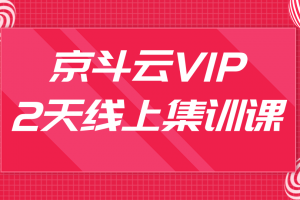 京斗云VIP
2天线上集训课